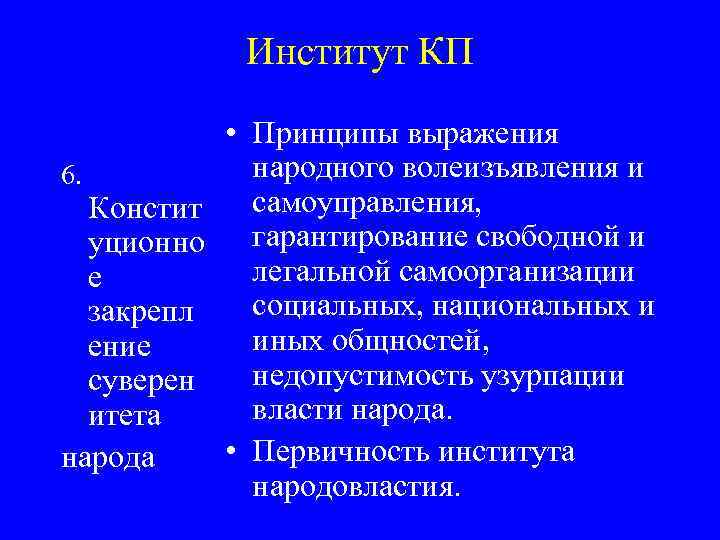 Институт КП

6. Конституционное закрепление суверенитета народа

• Принципы выражения народного волеизъявления и самоуправления, гарантирование свободной и легальной самоорганизации социальных, национальных и иных общностей, недопустимость узурпации власти народа.
• Первичность института народовластия.